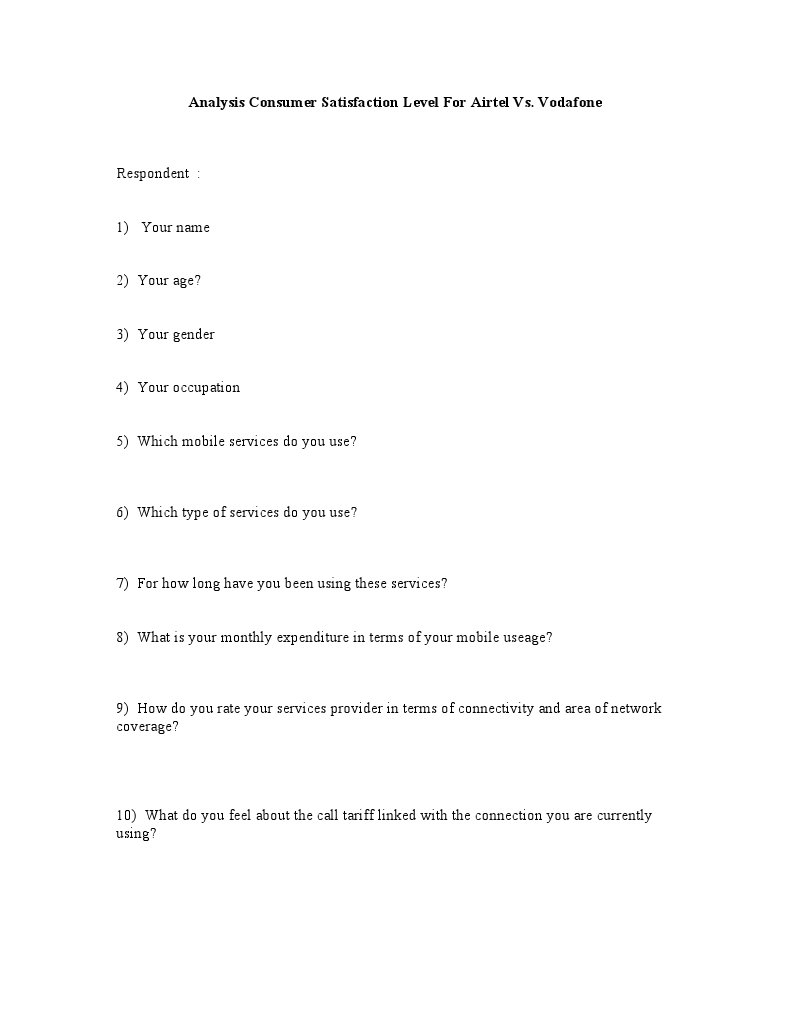 Analysis Consumer Satisfaction Level For Airtel Vs. Vodafone

Respondent :

1) Your name

2) Your age?

3) Your gender

4) Your occupation

5) Which mobile services do you use?

6) Which type of services do you use?

7) For how long have you been using these services?

8) What is your monthly expenditure in terms of your mobile useage?

9) How do you rate your services provider in terms of connectivity and area of network coverage?

10) What do you feel about the call tariff linked with the connection you are currently using?